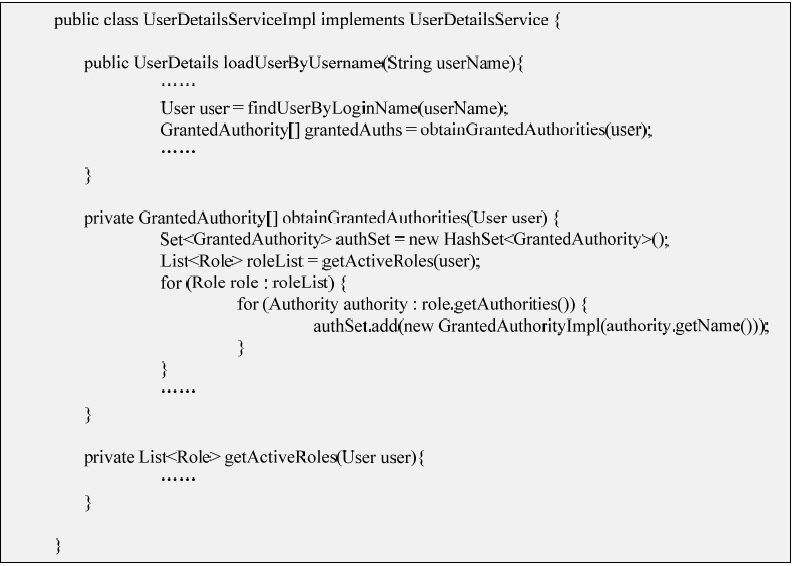 public class UserDetailsServiceImpl implements UserDetailsService {

public UserDetails loadUserByUsername(String userName){
……
User user = findUserByLoginName(userName);
GrantedAuthority[] grantedAuths = obtainGrantedAuthorities(user);
……
}

private GrantedAuthority[] obtainGrantedAuthorities(User user) {
Set<GrantedAuthority> authSet = new HashSet<GrantedAuthority>();
List<Role> roleList = getActiveRoles(user);
for (Role role : roleList) {
for (Authority authority : role.getAuthorities()) {
authSet.add(new GrantedAuthorityImpl(authority.getName()));
}
}
……
}

private List<Role> getActiveRoles(User user){
……
}

}